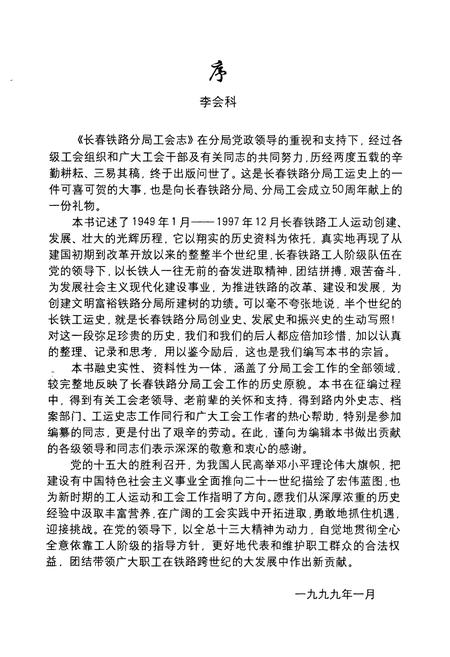 序

李会科

《长春铁路分局工会志》在分局党政领导的重视和支持下，经过各级工会组织和广大工会干部及有关同志的共同努力，历经两度五载的辛勤耕耘、三易其稿，终于出版问世了。这是长春铁路分局工运史上的一件可喜可贺的大事，也是向长春铁路分局、分局工会成立50周年献上的一份礼物。

本书记述了1949年1月——1997年12月长春铁路工人运动创建、发展、壮大的光辉历程，它以翔实的历史资料为依托，真实地再现了从建国初期到改革开放以来的整整半个世纪里，长春铁路工人阶级队伍在党的领导下，以长铁人一往无前的奋发进取精神，团结拼搏，艰苦奋斗，为发展社会主义现代化建设事业，为推进铁路的改革、建设和发展，为创建文明富裕铁路分局所建树的功绩。可以毫不夸张地说，半个世纪的长铁工运史，就是长春铁路分局创业史、发展史和振兴史的生动写照！对这一段弥足珍贵的历史，我们和我们的后人都应倍加珍惜，加以认真的整理、记录和思考，用以鉴今励后，这也是我们编写本书的宗旨。

本书融史实性、资料性为一体，涵盖了分局工会工作的全部领域，较完整地反映了长春铁路分局工会工作的历史原貌。本书在征编过程中，得到有关工会老领导、老前辈的关怀和支持，得到路内外史志、档案部门、工运史志工作同行和广大工会工作者的热心帮助，特别是参加编纂的同志，更是付出了艰辛的劳动。在此，谨向为编辑本书做出贡献的各级领导和同志们表示深深的敬意和衷心的感谢。

党的十五大的胜利召开，为我国人民高举邓小平理论伟大旗帜，把建设有中国特色社会主义事业全面推向二十一世纪描绘了宏伟蓝图，也为新时期的工人运动和工会工作指明了方向。愿我们从深厚浓重的历史经验中汲取丰富营养，在广阔的工会实践中开拓进取，勇敢地抓住机遇，迎接挑战。在党的领导下，以全总十三大精神为动力，自觉地贯彻全心全意依靠工人阶级的指导方针，更好地代表和维护职工群众的合法权益，团结带领广大职工在铁路跨世纪的大发展中作出新贡献。

一九九九年一月